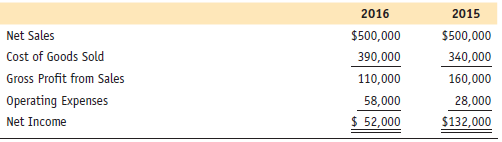 |  | 2016 | 2015 |
|---|---|---|
| Net Sales | \$500,000 | \$500,000 |
| Cost of Goods Sold | 390,000 | 340,000 |
| Gross Profit from Sales | 110,000 | 160,000 |
| Operating Expenses | 58,000 | 28,000 |
| Net Income | \$ 52,000 | \$132,000 |